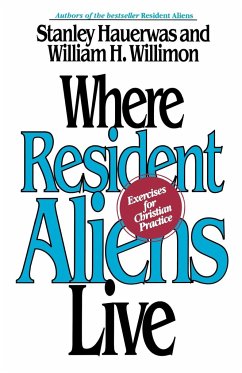 Authors of the bestseller Resident Aliens

Stanley Hauerwas and William H. Willimon

Where Resident Aliens Live

Exercises for Christian Practice